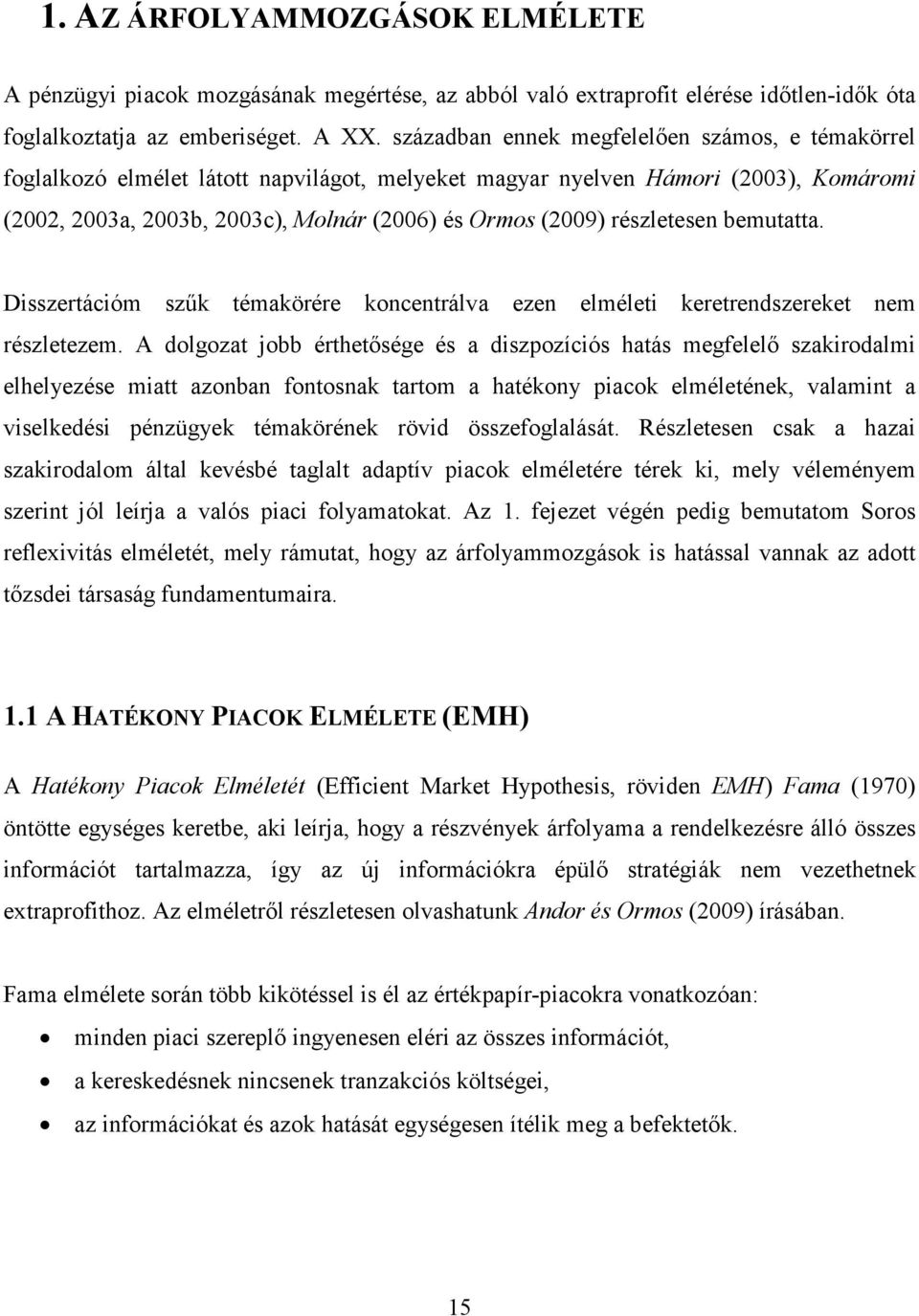 1. AZ ÁRFOLYAMMOZGÁSOK ELMÉLETE

A pénzügyi piacok mozgásának megértése, az abból való extraprofit elérése időtlen-idők óta foglalkoztatja az emberiséget. A XX. században ennek megfelelően számos, e témakörrel foglalkozó elmélet látott napvilágot, melyeket magyar nyelven Hámori (2003), Komáromi (2002, 2003a, 2003b, 2003c), Molnár (2006) és Ormos (2009) részletesen bemutatta.

Disszertációm szűk témakörére koncentrálva ezen elméleti keretrendszereket nem részletezem. A dolgozat jobb érthetősége és a diszpozíciós hatás megfelelő szakirodalmi elhelyezése miatt azonban fontosnak tartom a hatékony piacok elméletének, valamint a viselkedési pénzügyek témakörének rövid összefoglalását. Részletesen csak a hazai szakirodalom által kevésbé taglalt adaptív piacok elméletére térek ki, mely véleményem szerint jól leírja a valós piaci folyamatokat. Az 1. fejezet végén pedig bemutatom Soros reflexivitás elméletét, mely rámutat, hogy az árfolyammozgások is hatással vannak az adott tőzsdei társaság fundamentumaira.

1.1 A HATÉKONY PIACOK ELMÉLETE (EMH)

A Hatékony Piacok Elméletét (Efficient Market Hypothesis, röviden EMH) Fama (1970) öntötte egységes keretbe, aki leírja, hogy a részvények árfolyama a rendelkezésre álló összes információt tartalmazza, így az új információkra épülő stratégiák nem vezethetnek extraprofithoz. Az elméletről részletesen olvashatunk Andor és Ormos (2009) írásában.

Fama elmélete során több kikötéssel is él az értékpapír-piacokra vonatkozóan:

• minden piaci szereplő ingyenesen eléri az összes információt,
• a kereskedésnek nincsenek tranzakciós költségei,
• az információkat és azok hatását egységesen ítélik meg a befektetők.

15